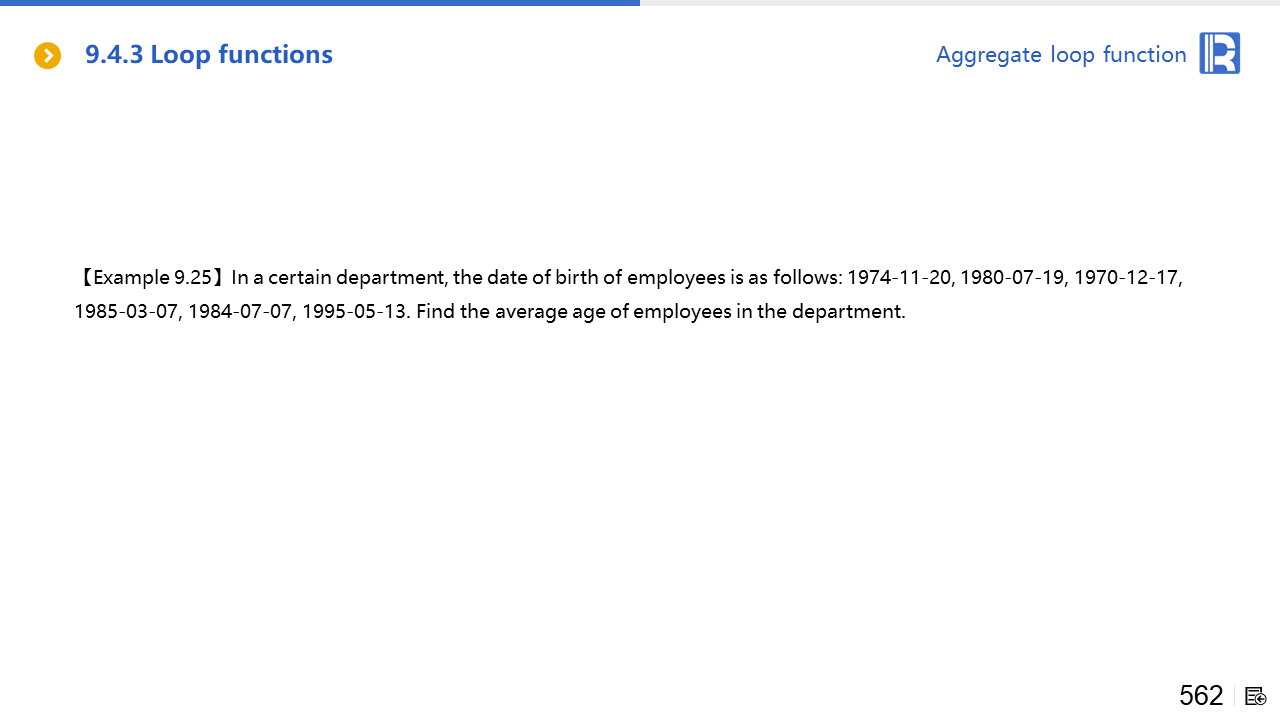 9.4.3 Loop functions

Aggregate loop function

【Example 9.25】In a certain department, the date of birth of employees is as follows: 1974-11-20, 1980-07-19, 1970-12-17, 1985-03-07, 1984-07-07, 1995-05-13. Find the average age of employees in the department.

562